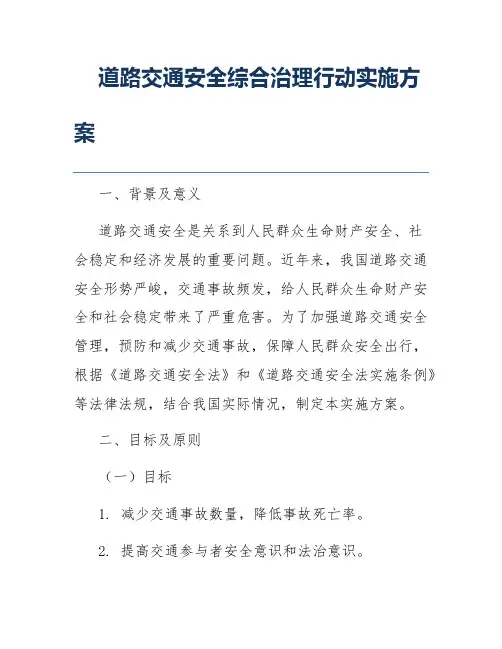 道路交通安全综合治理行动实施方案

一、背景及意义

道路交通安全是关系到人民群众生命财产安全、社会稳定和经济发展的重要问题。近年来，我国道路交通安全形势严峻，交通事故频发，给人民群众生命财产安全和社会稳定带来了严重危害。为了加强道路交通安全管理，预防和减少交通事故，保障人民群众安全出行，根据《道路交通安全法》和《道路交通安全法实施条例》等法律法规，结合我国实际情况，制定本实施方案。

二、目标及原则

（一）目标

1. 减少交通事故数量，降低事故死亡率。

2. 提高交通参与者安全意识和法治意识。